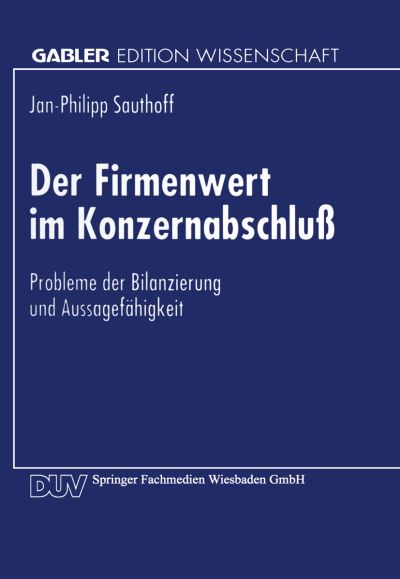 GABLER EDITION WISSENSCHAFT

Jan-Philipp Sauthoff

Der Firmenwert im Konzernabschluß

Probleme der Bilanzierung und Aussagefähigkeit

DUV Springer Fachmedien Wiesbaden GmbH